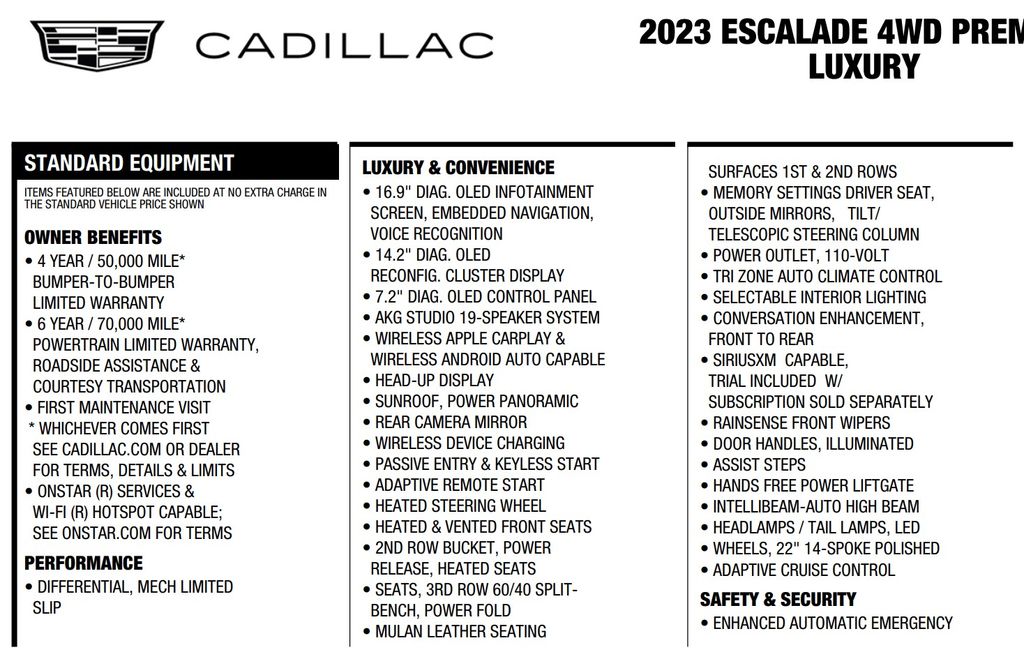 CADILLAC

2023 ESCALADE 4WD PREM
LUXURY

STANDARD EQUIPMENT

ITEMS FEATURED BELOW ARE INCLUDED AT NO EXTRA CHARGE IN THE STANDARD VEHICLE PRICE SHOWN

OWNER BENEFITS
• 4 YEAR / 50,000 MILE* BUMPER-TO-BUMPER LIMITED WARRANTY
• 6 YEAR / 70,000 MILE* POWERTRAIN LIMITED WARRANTY, ROADSIDE ASSISTANCE & COURTESY TRANSPORTATION
• FIRST MAINTENANCE VISIT
* WHICHEVER COMES FIRST SEE CADILLAC.COM OR DEALER FOR TERMS, DETAILS & LIMITS
• ONSTAR (R) SERVICES & WI-FI (R) HOTSPOT CAPABLE; SEE ONSTAR.COM FOR TERMS

PERFORMANCE
• DIFFERENTIAL, MECH LIMITED SLIP

LUXURY & CONVENIENCE
• 16.9" DIAG. OLED INFOTAINMENT SCREEN, EMBEDDED NAVIGATION, VOICE RECOGNITION
• 14.2" DIAG. OLED RECONFIG. CLUSTER DISPLAY
• 7.2" DIAG. OLED CONTROL PANEL
• AKG STUDIO 19-SPEAKER SYSTEM
• WIRELESS APPLE CARPLAY & WIRELESS ANDROID AUTO CAPABLE
• HEAD-UP DISPLAY
• SUNROOF, POWER PANORAMIC
• REAR CAMERA MIRROR
• WIRELESS DEVICE CHARGING
• PASSIVE ENTRY & KEYLESS START
• ADAPTIVE REMOTE START
• HEATED STEERING WHEEL
• HEATED & VENTED FRONT SEATS
• 2ND ROW BUCKET, POWER RELEASE, HEATED SEATS
• SEATS, 3RD ROW 60/40 SPLIT-BENCH, POWER FOLD
• MULAN LEATHER SEATING SURFACES 1ST & 2ND ROWS
• MEMORY SETTINGS DRIVER SEAT, OUTSIDE MIRRORS, TILT/ TELESCOPIC STEERING COLUMN
• POWER OUTLET, 110-VOLT
• TRI ZONE AUTO CLIMATE CONTROL
• SELECTABLE INTERIOR LIGHTING
• CONVERSATION ENHANCEMENT, FRONT TO REAR
• SIRIUSXM CAPABLE, TRIAL INCLUDED W/ SUBSCRIPTION SOLD SEPARATELY
• RAINSENSE FRONT WIPERS
• DOOR HANDLES, ILLUMINATED
• ASSIST STEPS
• HANDS FREE POWER LIFTGATE
• INTELLIBEAM-AUTO HIGH BEAM
• HEADLAMPS / TAIL LAMPS, LED
• WHEELS, 22" 14-SPOKE POLISHED
• ADAPTIVE CRUISE CONTROL

SAFETY & SECURITY
• ENHANCED AUTOMATIC EMERGENCY